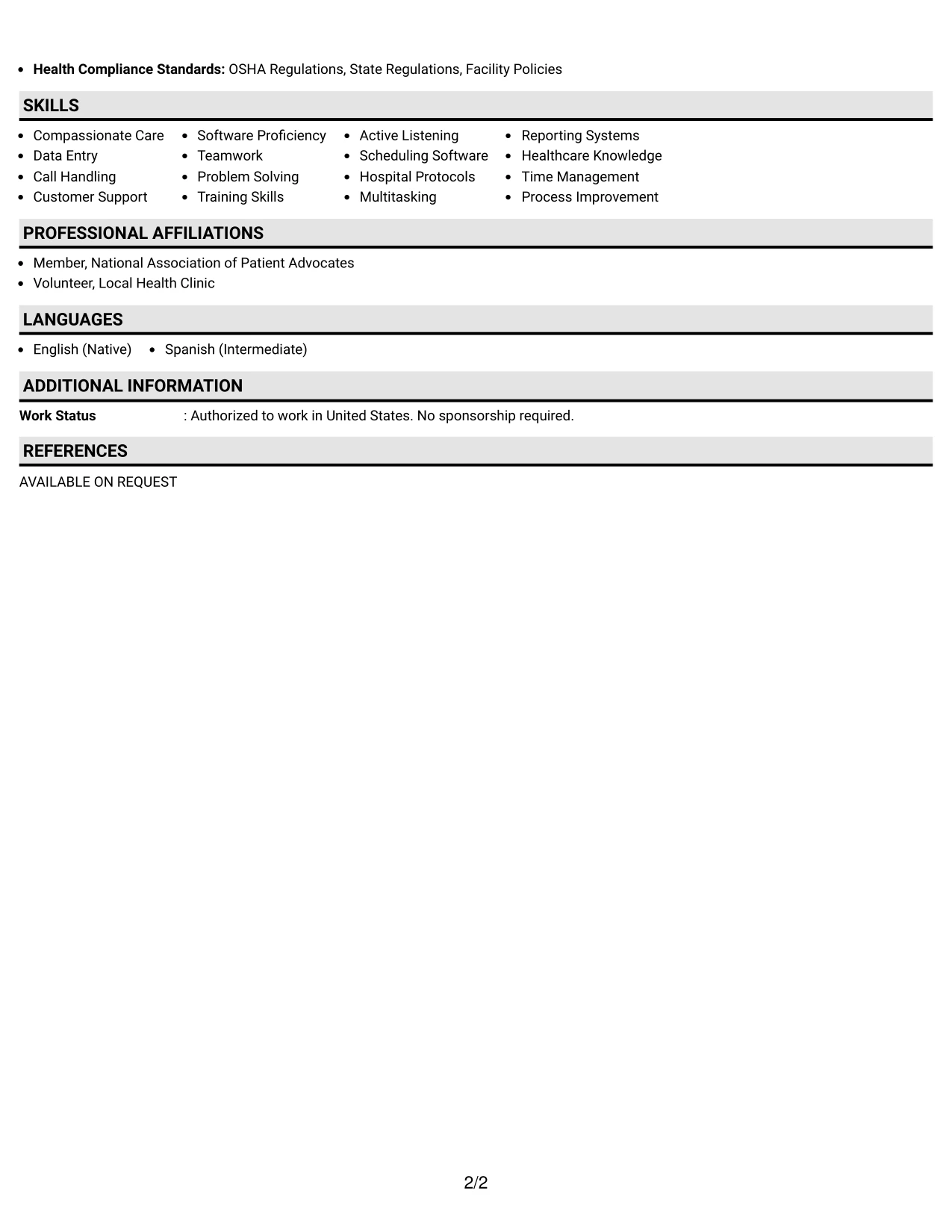 • Health Compliance Standards: OSHA Regulations, State Regulations, Facility Policies

SKILLS

• Compassionate Care
• Data Entry
• Call Handling
• Customer Support

• Software Proficiency
• Teamwork
• Problem Solving
• Training Skills

• Active Listening
• Scheduling Software
• Hospital Protocols
• Multitasking

• Reporting Systems
• Healthcare Knowledge
• Time Management
• Process Improvement

PROFESSIONAL AFFILIATIONS

• Member, National Association of Patient Advocates
• Volunteer, Local Health Clinic

LANGUAGES

• English (Native)
• Spanish (Intermediate)

ADDITIONAL INFORMATION

Work Status : Authorized to work in United States. No sponsorship required.

REFERENCES

AVAILABLE ON REQUEST

2/2